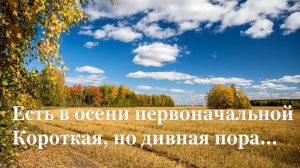 Есть в осени первоначальной
Короткая, но дивная пора...